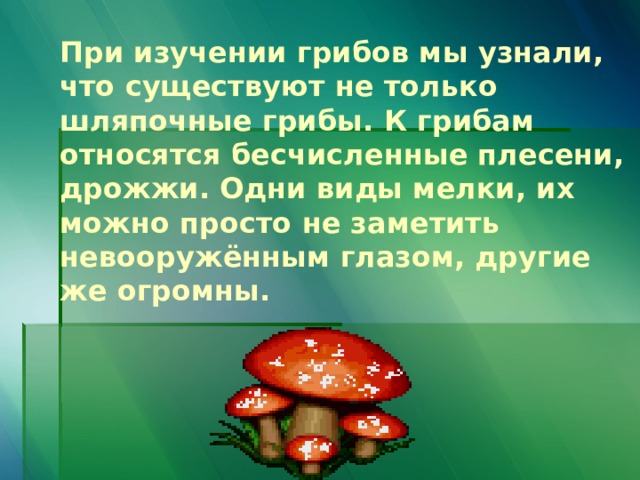 При изучении грибов мы узнали, что существуют не только шляпочные грибы. К грибам относятся бесчисленные плесени, дрожжи. Одни виды мелки, их можно просто не заметить невооружённым глазом, другие же огромны.